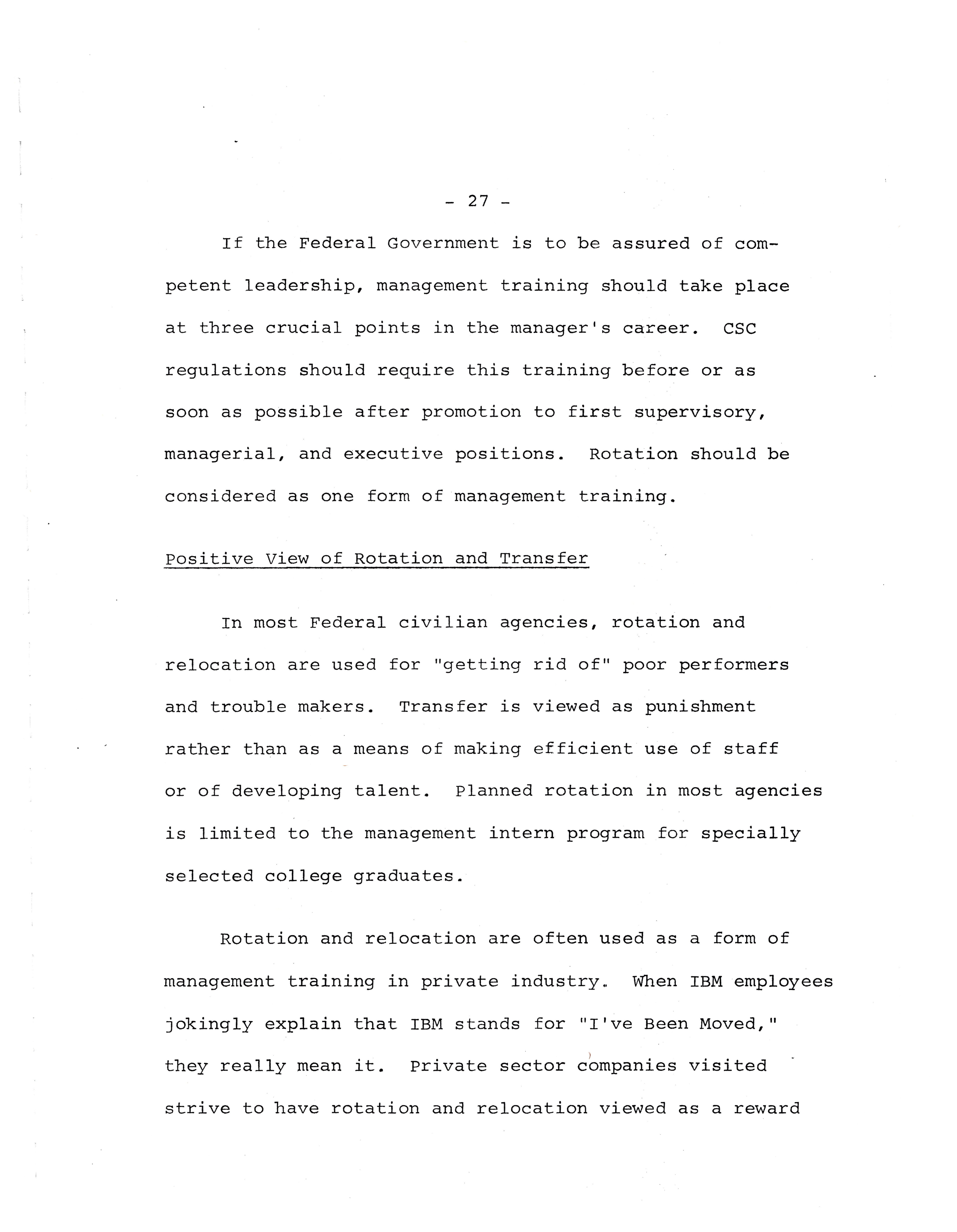 - 27 -

If the Federal Government is to be assured of competent leadership, management training should take place at three crucial points in the manager's career. CSC regulations should require this training before or as soon as possible after promotion to first supervisory, managerial, and executive positions. Rotation should be considered as one form of management training.

Positive View of Rotation and Transfer

In most Federal civilian agencies, rotation and relocation are used for "getting rid of" poor performers and trouble makers. Transfer is viewed as punishment rather than as a means of making efficient use of staff or of developing talent. Planned rotation in most agencies is limited to the management intern program for specially selected college graduates.

Rotation and relocation are often used as a form of management training in private industry. When IBM employees jokingly explain that IBM stands for "I've Been Moved," they really mean it. Private sector companies visited strive to have rotation and relocation viewed as a reward